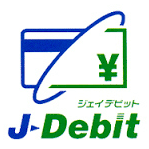 ¥

ジェイデビット

J-Debit